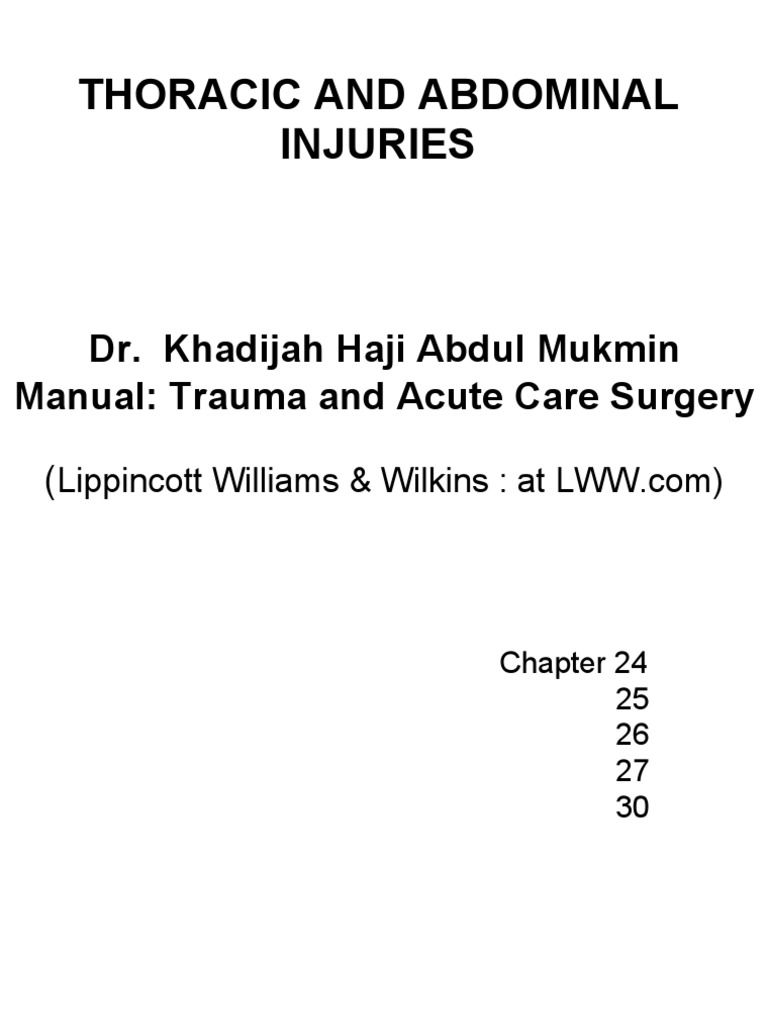 THORACIC AND ABDOMINAL INJURIES

Dr. Khadijah Haji Abdul Mukmin
Manual: Trauma and Acute Care Surgery

(Lippincott Williams & Wilkins : at LWW.com)

Chapter 24
25
26
27
30